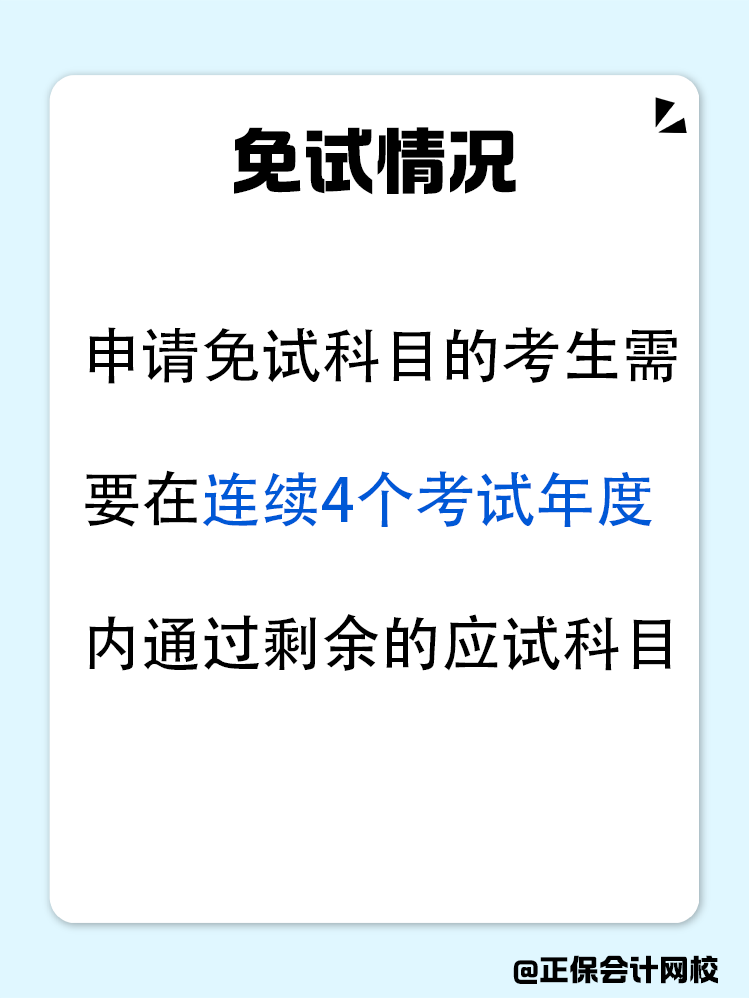 免试情况

申请免试科目的考生需要在连续4个考试年度内通过剩余的应试科目

@正保会计网校